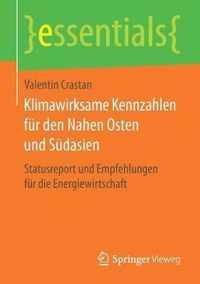 }essentials{

Valentin Crastan

Klimawirksame Kennzahlen für den Nahen Osten und Südasien

Statusreport und Empfehlungen für die Energiewirtschaft

Springer Vieweg